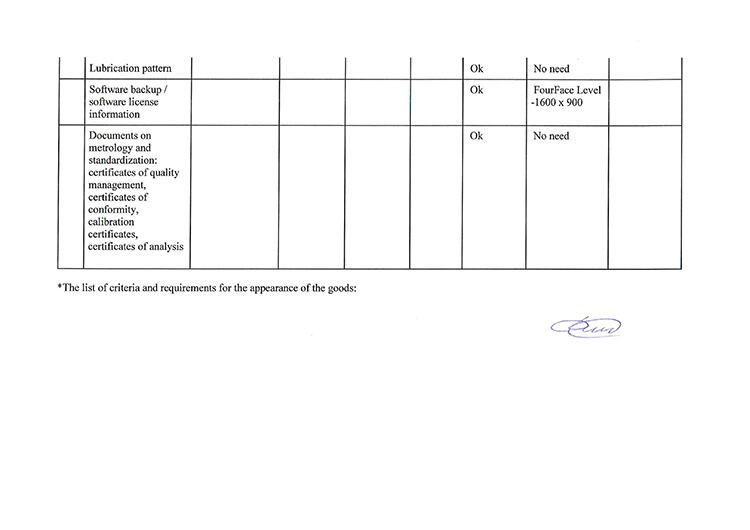 | | Lubrication pattern | | | | | Ok | No need | |
|---|---|---|---|---|---|---|---|---|
| | Software backup / software license information | | | | | Ok | FourFace Level -1600 x 900 | |
| | Documents on metrology and standardization: certificates of quality management, certificates of conformity, calibration certificates, certificates of analysis | | | | | Ok | No need | |

*The list of criteria and requirements for the appearance of the goods: